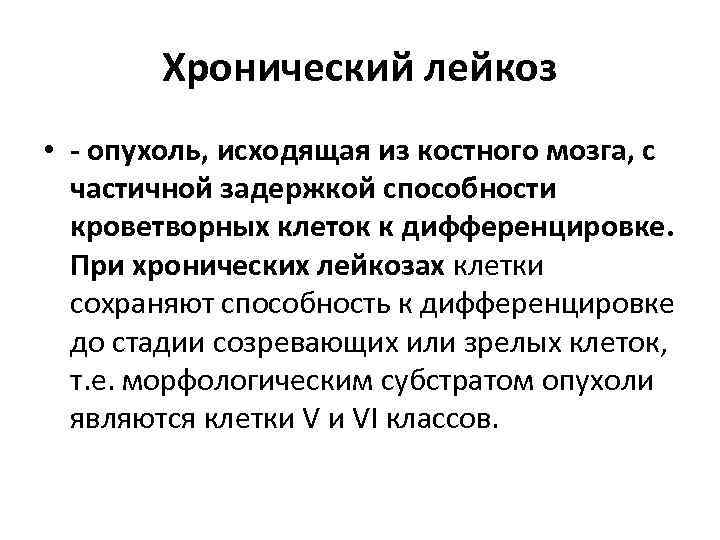 Хронический лейкоз

• - опухоль, исходящая из костного мозга, с частичной задержкой способности кроветворных клеток к дифференцировке. При хронических лейкозах клетки сохраняют способность к дифференцировке до стадии созревающих или зрелых клеток, т.е. морфологическим субстратом опухоли являются клетки V и VI классов.